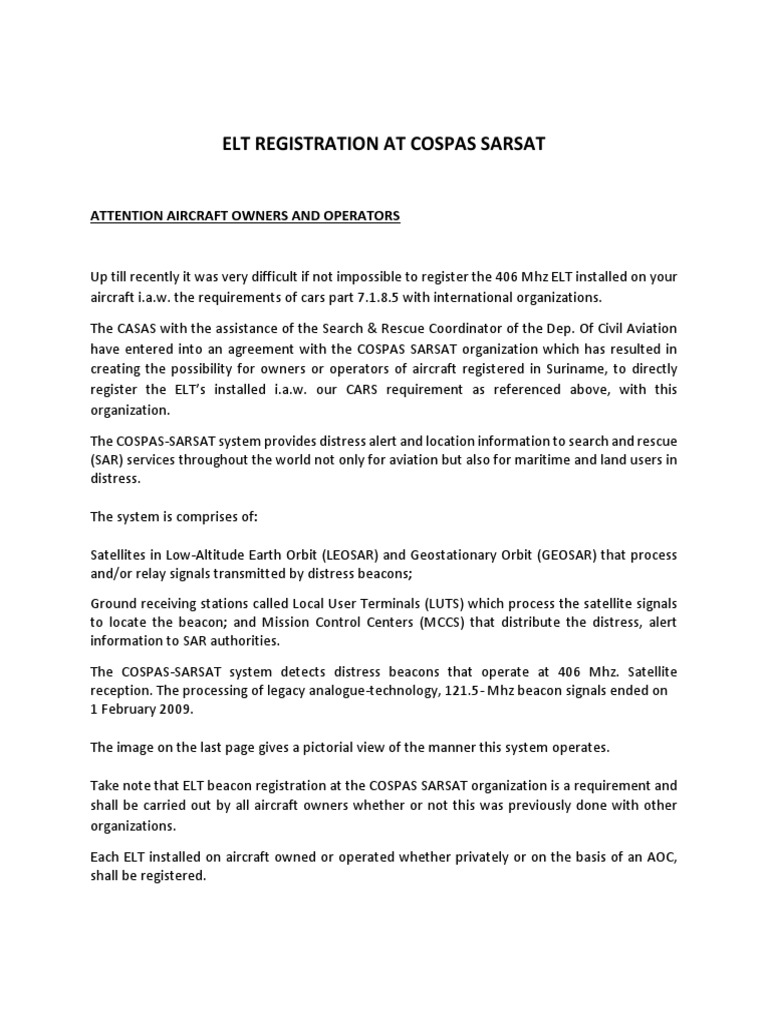 ELT REGISTRATION AT COSPAS SARSAT

ATTENTION AIRCRAFT OWNERS AND OPERATORS

Up till recently it was very difficult if not impossible to register the 406 Mhz ELT installed on your aircraft i.a.w. the requirements of cars part 7.1.8.5 with international organizations.

The CASAS with the assistance of the Search & Rescue Coordinator of the Dep. Of Civil Aviation have entered into an agreement with the COSPAS SARSAT organization which has resulted in creating the possibility for owners or operators of aircraft registered in Suriname, to directly register the ELT's installed i.a.w. our CARS requirement as referenced above, with this organization.

The COSPAS-SARSAT system provides distress alert and location information to search and rescue (SAR) services throughout the world not only for aviation but also for maritime and land users in distress.

The system is comprises of:

Satellites in Low-Altitude Earth Orbit (LEOSAR) and Geostationary Orbit (GEOSAR) that process and/or relay signals transmitted by distress beacons;

Ground receiving stations called Local User Terminals (LUTS) which process the satellite signals to locate the beacon; and Mission Control Centers (MCCS) that distribute the distress, alert information to SAR authorities.

The COSPAS-SARSAT system detects distress beacons that operate at 406 Mhz. Satellite reception. The processing of legacy analogue-technology, 121.5- Mhz beacon signals ended on 1 February 2009.

The image on the last page gives a pictorial view of the manner this system operates.

Take note that ELT beacon registration at the COSPAS SARSAT organization is a requirement and shall be carried out by all aircraft owners whether or not this was previously done with other organizations.

Each ELT installed on aircraft owned or operated whether privately or on the basis of an AOC, shall be registered.